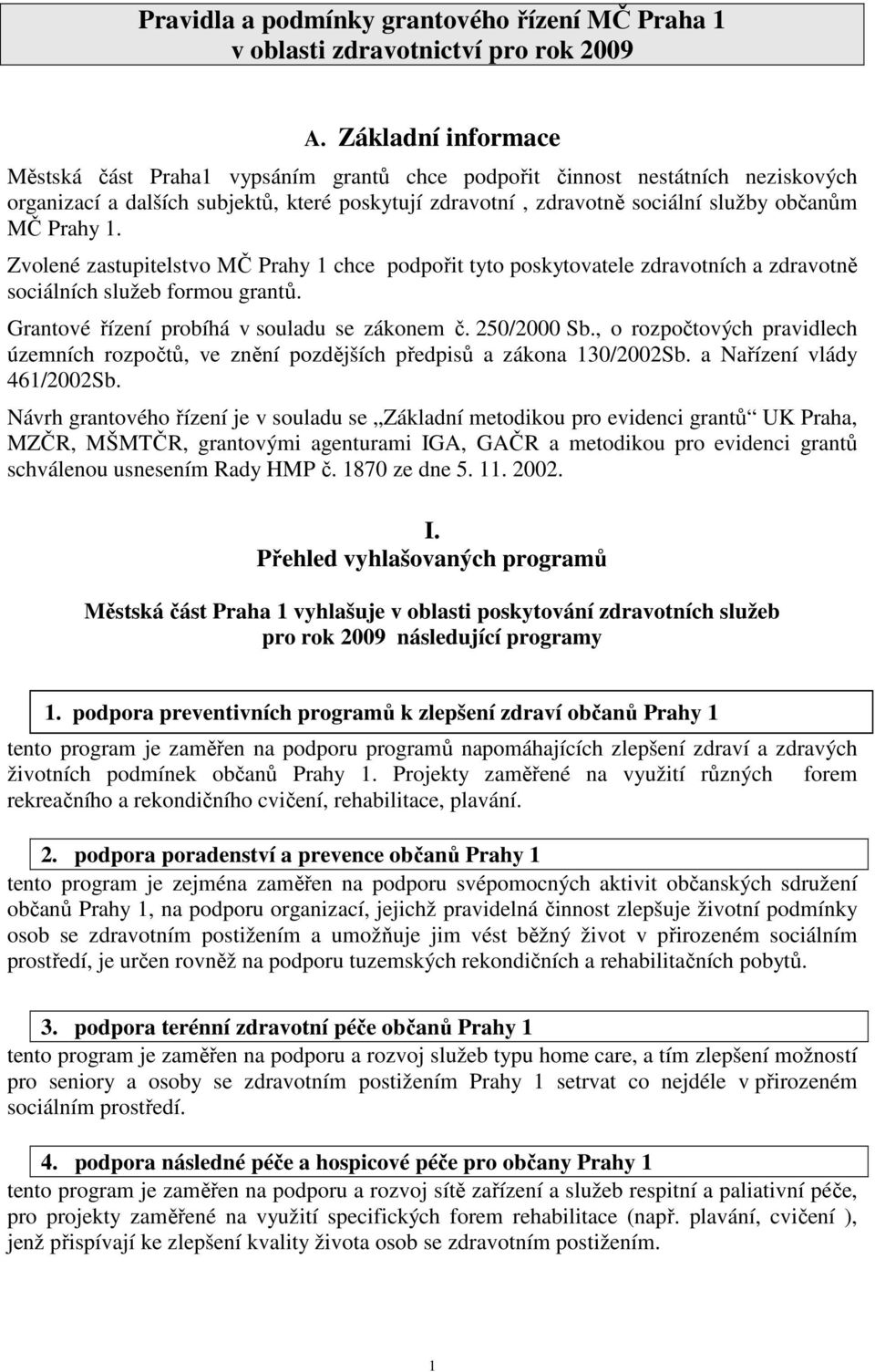 Pravidla a podmínky grantového řízení MČ Praha 1 v oblasti zdravotnictví pro rok 2009

A. Základní informace

Městská část Praha1 vypsáním grantů chce podpořit činnost nestátních neziskových organizací a dalších subjektů, které poskytují zdravotní , zdravotně sociální služby občanům MČ Prahy 1.

Zvolené zastupitelstvo MČ Prahy 1 chce podpořit tyto poskytovatele zdravotních a zdravotně sociálních služeb formou grantů.

Grantové řízení probíhá v souladu se zákonem č. 250/2000 Sb., o rozpočtových pravidlech územních rozpočtů, ve znění pozdějších předpisů a zákona 130/2002Sb. a Nařízení vlády 461/2002Sb.

Návrh grantového řízení je v souladu se „Základní metodikou pro evidenci grantů“ UK Praha, MZČR, MŠMTČR, grantovými agenturami IGA, GAČR a metodikou pro evidenci grantů schválenou usnesením Rady HMP č. 1870 ze dne 5. 11. 2002.

I.
Přehled vyhlašovaných programů

Městská část Praha 1 vyhlašuje v oblasti poskytování zdravotních služeb pro rok 2009 následující programy

1. podpora preventivních programů k zlepšení zdraví občanů Prahy 1

tento program je zaměřen na podporu programů napomáhajících zlepšení zdraví a zdravých životních podmínek občanů Prahy 1. Projekty zaměřené na využití různých forem rekreačního a rekondičního cvičení, rehabilitace, plavání.

2. podpora poradenství a prevence občanů Prahy 1

tento program je zejména zaměřen na podporu svépomocných aktivit občanských sdružení občanů Prahy 1, na podporu organizací, jejichž pravidelná činnost zlepšuje životní podmínky osob se zdravotním postižením a umožňuje jim vést běžný život v přirozeném sociálním prostředí, je určen rovněž na podporu tuzemských rekondičních a rehabilitačních pobytů.

3. podpora terénní zdravotní péče občanů Prahy 1

tento program je zaměřen na podporu a rozvoj služeb typu home care, a tím zlepšení možností pro seniory a osoby se zdravotním postižením Prahy 1 setrvat co nejdéle v přirozeném sociálním prostředí.

4. podpora následné péče a hospicové péče pro občany Prahy 1

tento program je zaměřen na podporu a rozvoj sítě zařízení a služeb respitní a paliativní péče, pro projekty zaměřené na využití specifických forem rehabilitace (např. plavání, cvičení ), jenž přispívají ke zlepšení kvality života osob se zdravotním postižením.

1